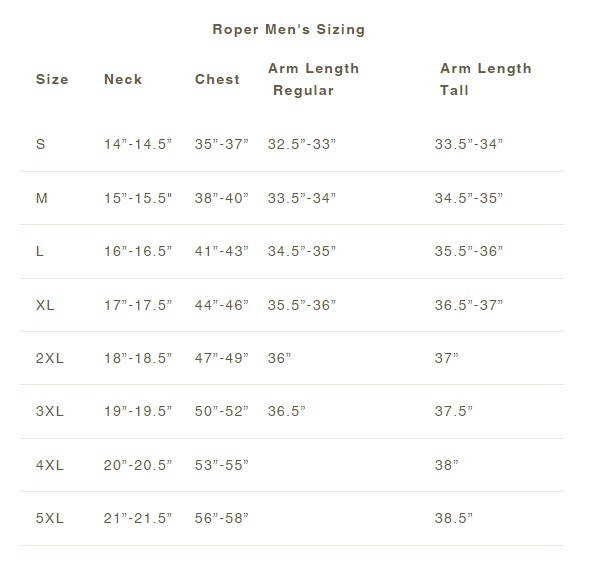 Roper Men's Sizing

| Size | Neck | Chest | Arm Length Regular | Arm Length Tall |
|---|---|---|---|---|
| S | 14”-14.5” | 35”-37” | 32.5”-33” | 33.5”-34” |
| M | 15”-15.5" | 38”-40” | 33.5”-34” | 34.5”-35” |
| L | 16”-16.5” | 41”-43” | 34.5”-35” | 35.5”-36” |
| XL | 17”-17.5” | 44”-46” | 35.5”-36” | 36.5”-37” |
| 2XL | 18”-18.5” | 47”-49” | 36” | 37” |
| 3XL | 19”-19.5” | 50”-52” | 36.5” | 37.5” |
| 4XL | 20”-20.5” | 53”-55” | | 38” |
| 5XL | 21”-21.5” | 56”-58” | | 38.5” |